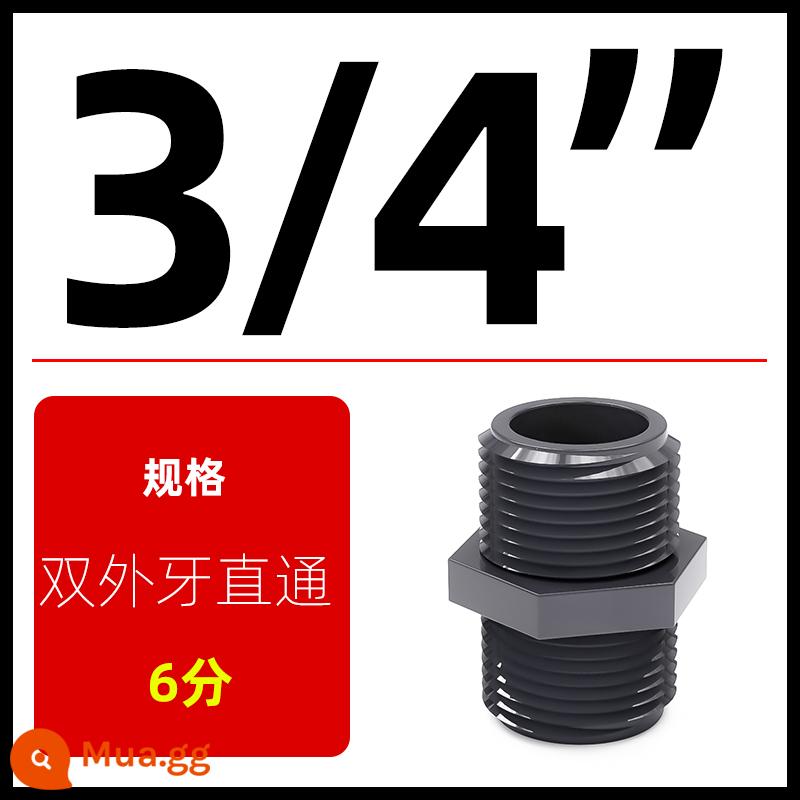 3/4"

规格

双外牙直通

6分

Mua.gg